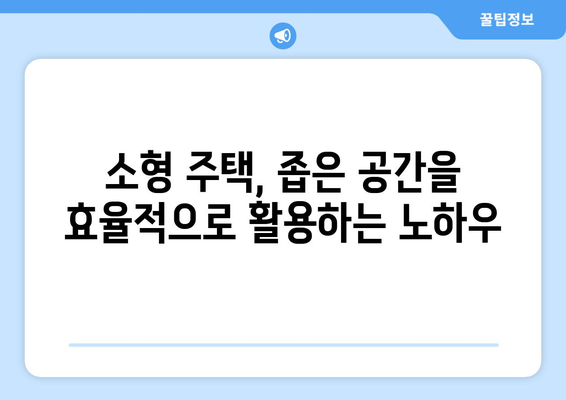 꿀팁정보

소형 주택, 좁은 공간을 효율적으로 활용하는 노하우